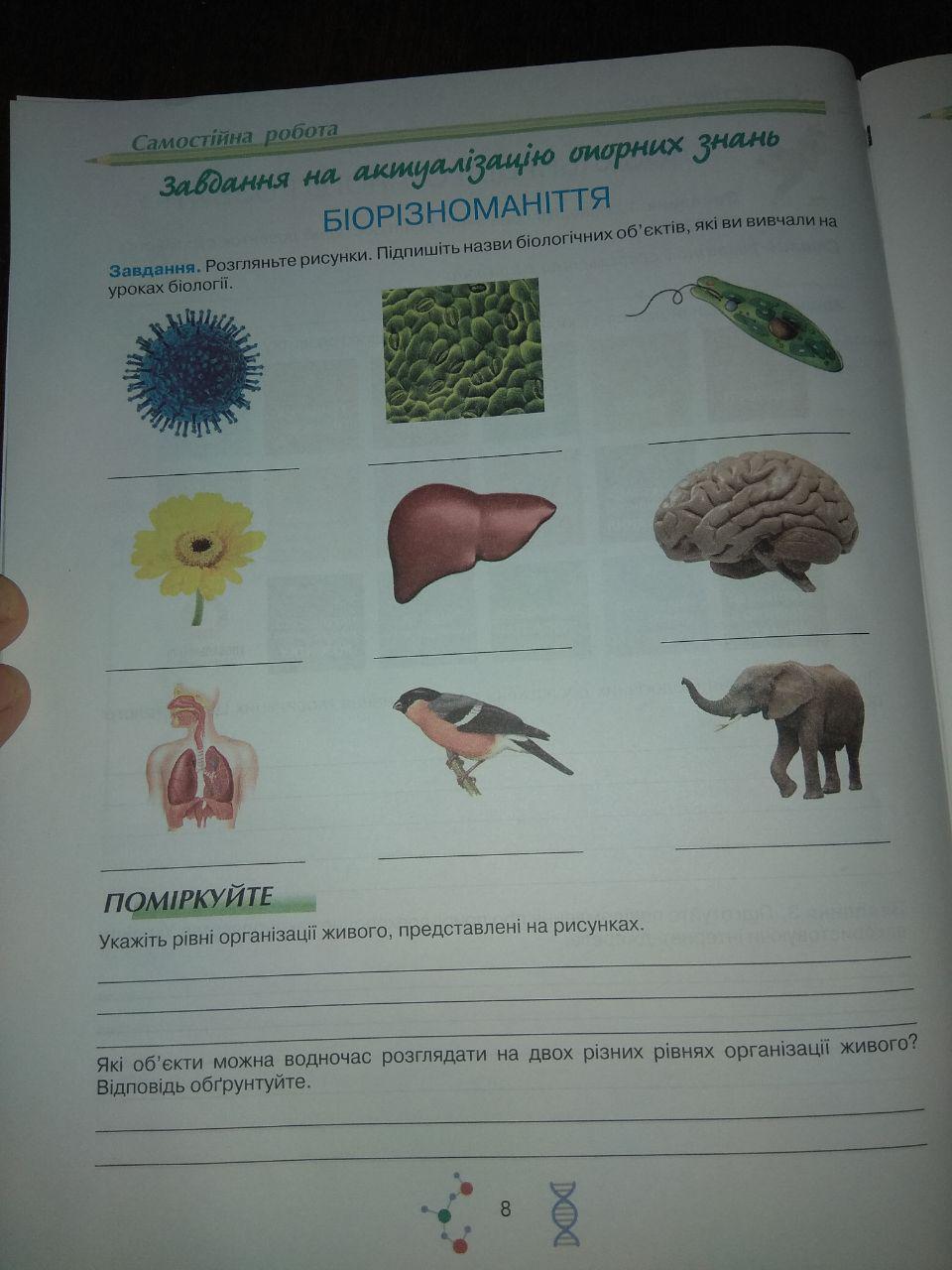 Самостійна робота

Завдання на актуалізацію опорних знань

БІОРІЗНОМАНІТТЯ

Завдання. Розгляньте рисунки. Підпишіть назви біологічних об'єктів, які ви вивчали на уроках біології.

____ ____ ____

____ ____ ____

____ ____ ____

ПОМІРКУЙТЕ

Укажіть рівні організації живого, представлені на рисунках.

____

____

____

Які об'єкти можна водночас розглядати на двох різних рівнях організації живого? Відповідь обґрунтуйте.

____

____

8